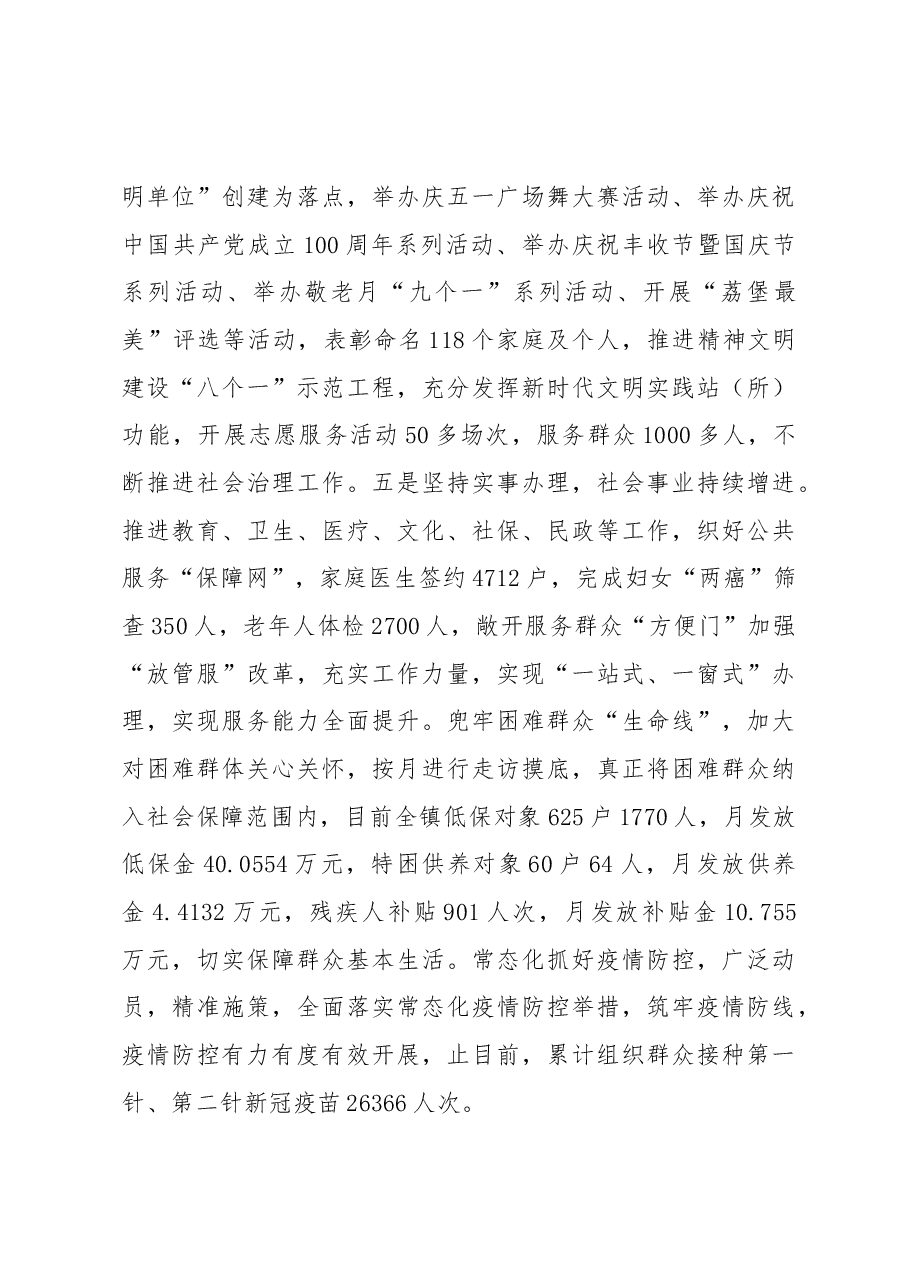 明单位”创建为落点，举办庆五一广场舞大赛活动、举办庆祝中国共产党成立100周年系列活动、举办庆祝丰收节暨国庆节系列活动、举办敬老月“九个一”系列活动、开展“荔堡最美”评选等活动，表彰命名118个家庭及个人，推进精神文明建设“八个一”示范工程，充分发挥新时代文明实践站（所）功能，开展志愿服务活动50多场次，服务群众1000多人，不断推进社会治理工作。五是坚持实事办理，社会事业持续增进。推进教育、卫生、医疗、文化、社保、民政等工作，织好公共服务“保障网”，家庭医生签约4712户，完成妇女“两癌”筛查350人，老年人体检2700人，敞开服务群众“方便门”加强“放管服”改革，充实工作力量，实现“一站式、一窗式”办理，实现服务能力全面提升。兜牢困难群众“生命线”，加大对困难群体关心关怀，按月进行走访摸底，真正将困难群众纳入社会保障范围内，目前全镇低保对象625户1770人，月发放低保金40.0554万元，特困供养对象60户64人，月发放供养金4.4132万元，残疾人补贴901人次，月发放补贴金10.755万元，切实保障群众基本生活。常态化抓好疫情防控，广泛动员，精准施策，全面落实常态化疫情防控举措，筑牢疫情防线，疫情防控有力有度有效开展，止目前，累计组织群众接种第一针、第二针新冠疫苗26366人次。